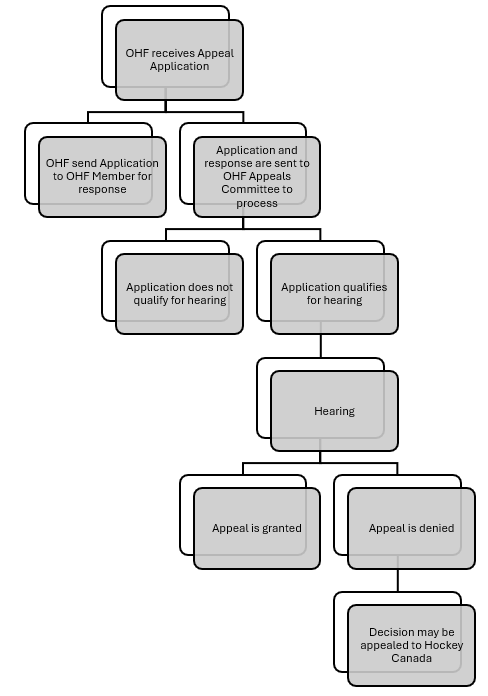 OHF receives Appeal Application

OHF send Application to OHF Member for response

Application and response are sent to OHF Appeals Committee to process

Application does not qualify for hearing

Application qualifies for hearing

Hearing

Appeal is granted

Appeal is denied

Decision may be appealed to Hockey Canada